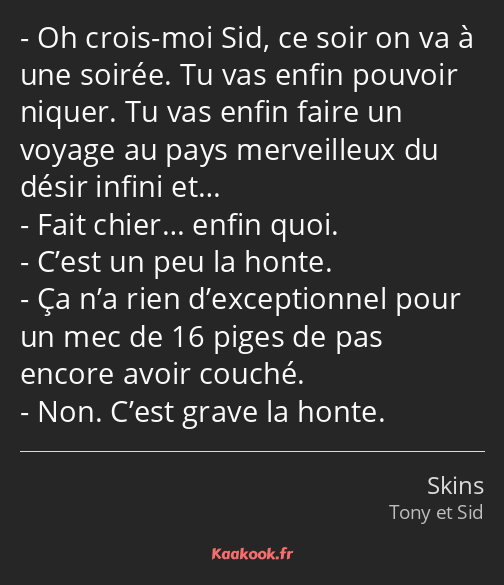 - Oh crois-moi Sid, ce soir on va à une soirée. Tu vas enfin pouvoir niquer. Tu vas enfin faire un voyage au pays merveilleux du désir infini et…
- Fait chier… enfin quoi.
- C’est un peu la honte.
- Ça n’a rien d’exceptionnel pour un mec de 16 piges de pas encore avoir couché.
- Non. C’est grave la honte.

Skins
Tony et Sid

Kaakook.fr